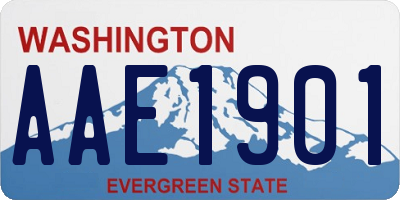 WASHINGTON

AAE1901

EVERGREEN STATE